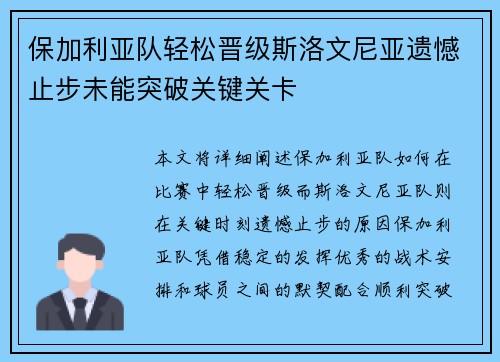 保加利亚队轻松晋级斯洛文尼亚遗憾止步未能突破关键关卡

本文将详细阐述保加利亚队如何在比赛中轻松晋级而斯洛文尼亚队则在关键时刻遗憾止步的原因保加利亚队凭借稳定的发挥优秀的战术安排和球员之间的默契配合顺利突破